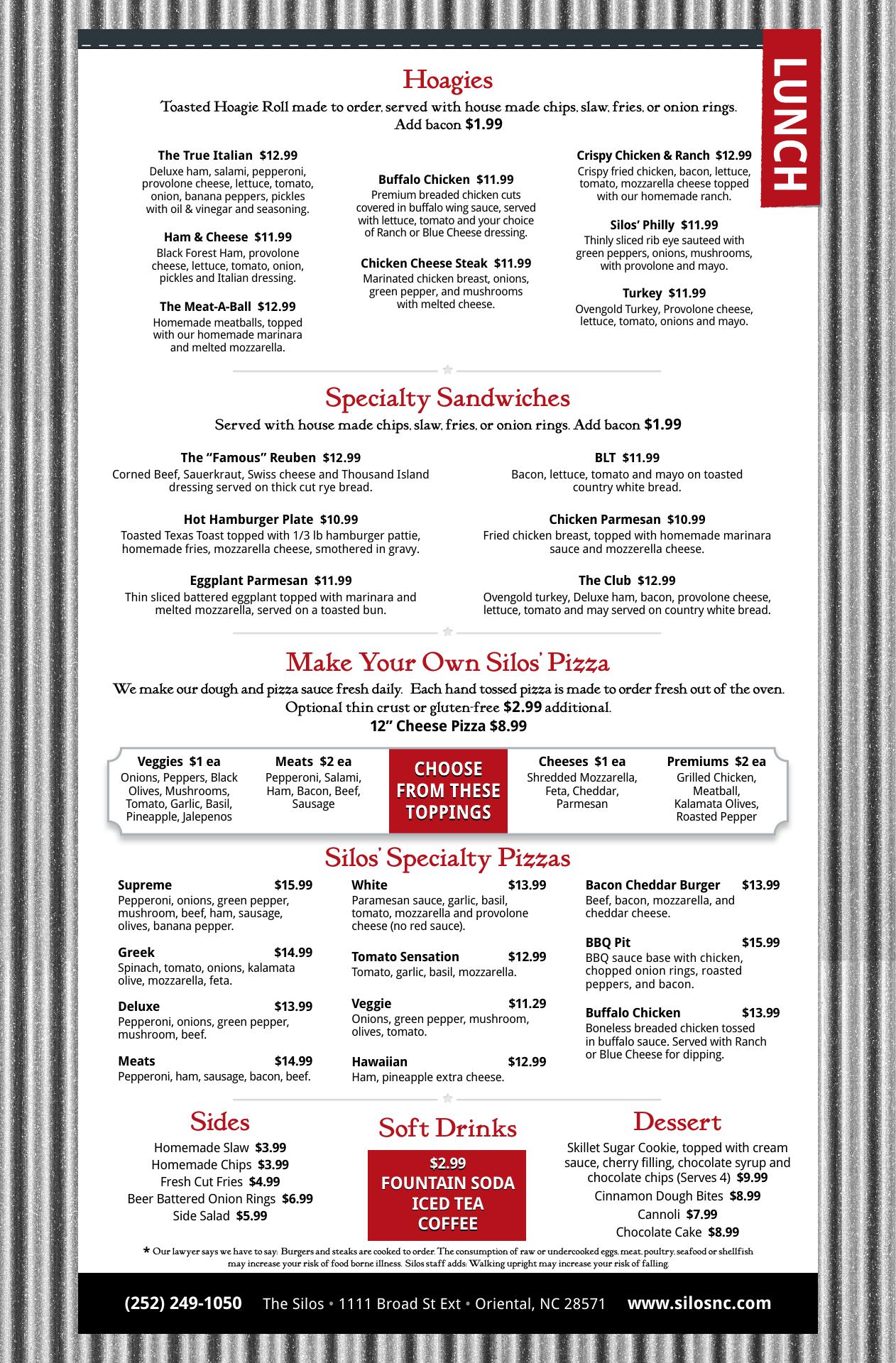 LUNCH

Hoagies

Toasted Hoagie Roll made to order, served with house made chips, slaw, fries, or onion rings. Add bacon $1.99

The True Italian $12.99
Deluxe ham, salami, pepperoni, provolone cheese, lettuce, tomato, onion, banana peppers, pickles with oil & vinegar and seasoning.

Ham & Cheese $11.99
Black Forest Ham, provolone cheese, lettuce, tomato, onion, pickles and Italian dressing.

The Meat-A-Ball $12.99
Homemade meatballs, topped with our homemade marinara and melted mozzarella.

Buffalo Chicken $11.99
Premium breaded chicken cuts covered in buffalo wing sauce, served with lettuce, tomato and your choice of Ranch or Blue Cheese dressing.

Chicken Cheese Steak $11.99
Marinated chicken breast, onions, green pepper, and mushrooms with melted cheese.

Crispy Chicken & Ranch $12.99
Crispy fried chicken, bacon, lettuce, tomato, mozzarella cheese topped with our homemade ranch.

Silos' Philly $11.99
Thinly sliced rib eye sauteed with green peppers, onions, mushrooms, with provolone and mayo.

Turkey $11.99
Ovengold Turkey, Provolone cheese, lettuce, tomato, onions and mayo.

Specialty Sandwiches

Served with house made chips, slaw, fries, or onion rings. Add bacon $1.99

The "Famous" Reuben $12.99
Corned Beef, Sauerkraut, Swiss cheese and Thousand Island dressing served on thick cut rye bread.

Hot Hamburger Plate $10.99
Toasted Texas Toast topped with 1/3 lb hamburger pattie, homemade fries, mozzarella cheese, smothered in gravy.

Eggplant Parmesan $11.99
Thin sliced battered eggplant topped with marinara and melted mozzarella, served on a toasted bun.

BLT $11.99
Bacon, lettuce, tomato and mayo on toasted country white bread.

Chicken Parmesan $10.99
Fried chicken breast, topped with homemade marinara sauce and mozzerella cheese.

The Club $12.99
Ovengold turkey, Deluxe ham, bacon, provolone cheese, lettuce, tomato and may served on country white bread.

Make Your Own Silos' Pizza

We make our dough and pizza sauce fresh daily. Each hand tossed pizza is made to order fresh out of the oven. Optional thin crust or gluten-free $2.99 additional.
12" Cheese Pizza $8.99

Veggies $1 ea
Onions, Peppers, Black Olives, Mushrooms, Tomato, Garlic, Basil, Pineapple, Jalepenos

Meats $2 ea
Pepperoni, Salami, Ham, Bacon, Beef, Sausage

CHOOSE FROM THESE TOPPINGS

Cheeses $1 ea
Shredded Mozzarella, Feta, Cheddar, Parmesan

Premiums $2 ea
Grilled Chicken, Meatball, Kalamata Olives, Roasted Pepper

Silos' Specialty Pizzas

Supreme $15.99
Pepperoni, onions, green pepper, mushroom, beef, ham, sausage, olives, banana pepper.

Greek $14.99
Spinach, tomato, onions, kalamata olive, mozzarella, feta.

Deluxe $13.99
Pepperoni, onions, green pepper, mushroom, beef.

Meats $14.99
Pepperoni, ham, sausage, bacon, beef.

White $13.99
Paramesan sauce, garlic, basil, tomato, mozzarella and provolone cheese (no red sauce).

Tomato Sensation $12.99
Tomato, garlic, basil, mozzarella.

Veggie $11.29
Onions, green pepper, mushroom, olives, tomato.

Hawaiian $12.99
Ham, pineapple extra cheese.

Bacon Cheddar Burger $13.99
Beef, bacon, mozzarella, and cheddar cheese.

BBQ Pit $15.99
BBQ sauce base with chicken, chopped onion rings, roasted peppers, and bacon.

Buffalo Chicken $13.99
Boneless breaded chicken tossed in buffalo sauce. Served with Ranch or Blue Cheese for dipping.

Sides
Homemade Slaw $3.99
Homemade Chips $3.99
Fresh Cut Fries $4.99
Beer Battered Onion Rings $6.99
Side Salad $5.99

Soft Drinks
$2.99
FOUNTAIN SODA
ICED TEA
COFFEE

Dessert
Skillet Sugar Cookie, topped with cream sauce, cherry filling, chocolate syrup and chocolate chips (Serves 4) $9.99
Cinnamon Dough Bites $8.99
Cannoli $7.99
Chocolate Cake $8.99

* Our lawyer says we have to say: Burgers and steaks are cooked to order. The consumption of raw or undercooked eggs, meat, poultry, seafood or shellfish may increase your risk of food borne illness. Silos staff adds: Walking upright may increase your risk of falling.

(252) 249-1050 The Silos • 1111 Broad St Ext • Oriental, NC 28571 www.silosnc.com